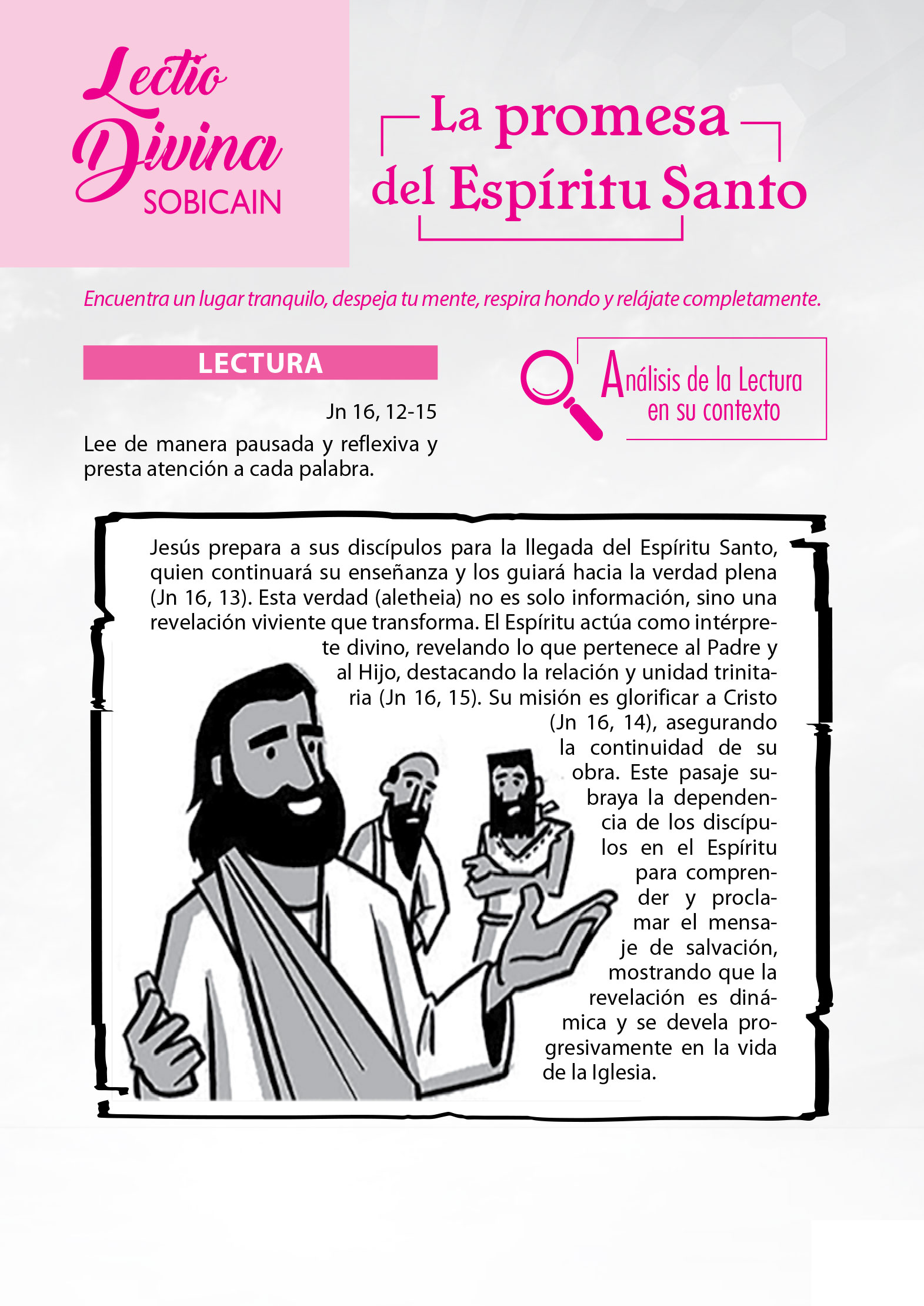 Lectio Divina
SOBICAIN

La promesa del Espíritu Santo

Encuentra un lugar tranquilo, despeja tu mente, respira hondo y relájate completamente.

LECTURA

Jn 16, 12-15

Lee de manera pausada y reflexiva y presta atención a cada palabra.

Análisis de la Lectura en su contexto

Jesús prepara a sus discípulos para la llegada del Espíritu Santo, quien continuará su enseñanza y los guiará hacia la verdad plena (Jn 16, 13). Esta verdad (aletheia) no es solo información, sino una revelación viviente que transforma. El Espíritu actúa como intérprete divino, revelando lo que pertenece al Padre y al Hijo, destacando la relación y unidad trinitaria (Jn 16, 15). Su misión es glorificar a Cristo (Jn 16, 14), asegurando la continuidad de su obra. Este pasaje subraya la dependencia de los discípulos en el Espíritu para comprender y proclamar el mensaje de salvación, mostrando que la revelación es dinámica y se devela progresivamente en la vida de la Iglesia.